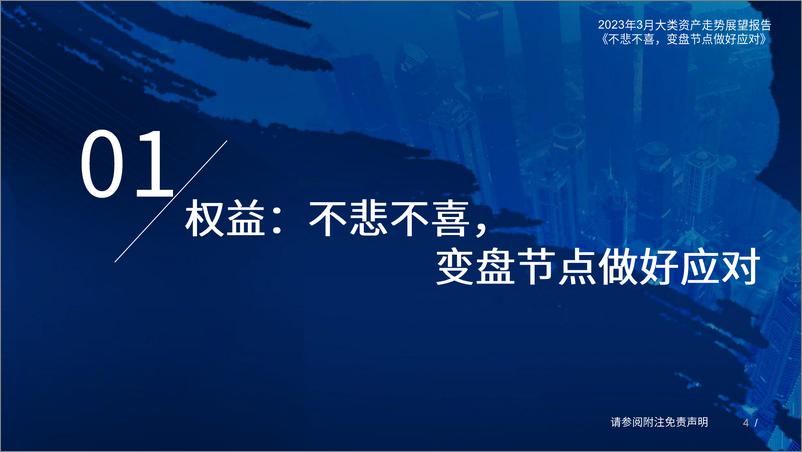 2023年3月大类资产走势展望报告
《不悲不喜，变盘节点做好应对》

01

权益：不悲不喜，
变盘节点做好应对

请参阅附注免责声明

4 /